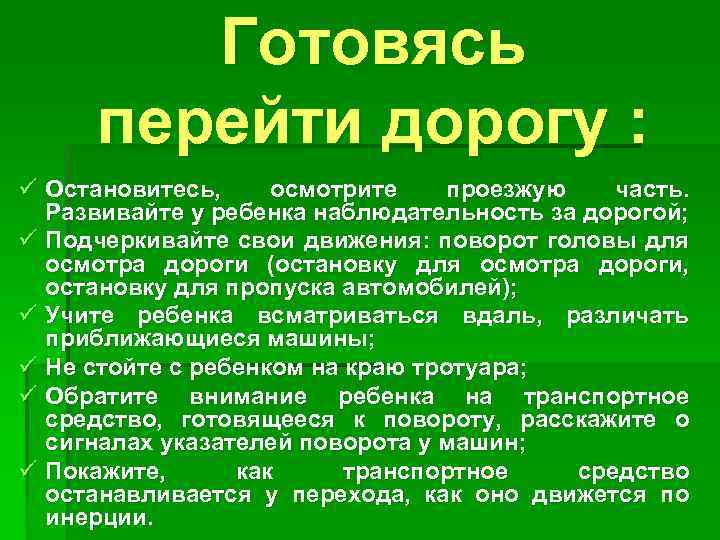 Готовясь перейти дорогу :

✓ Остановитесь, осмотрите проезжую часть. Развивайте у ребенка наблюдательность за дорогой;
✓ Подчеркивайте свои движения: поворот головы для осмотра дороги (остановку для осмотра дороги, остановку для пропуска автомобилей);
✓ Учите ребенка всматриваться вдаль, различать приближающиеся машины;
✓ Не стойте с ребенком на краю тротуара;
✓ Обратите внимание ребенка на транспортное средство, готовящееся к повороту, расскажите о сигналах указателей поворота у машин;
✓ Покажите, как транспортное средство останавливается у перехода, как оно движется по инерции.